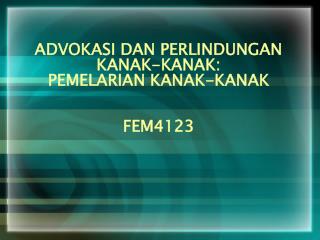 ADVOKASI DAN PERLINDUNGAN KANAK-KANAK:
PEMELARIAN KANAK-KANAK

FEM4123